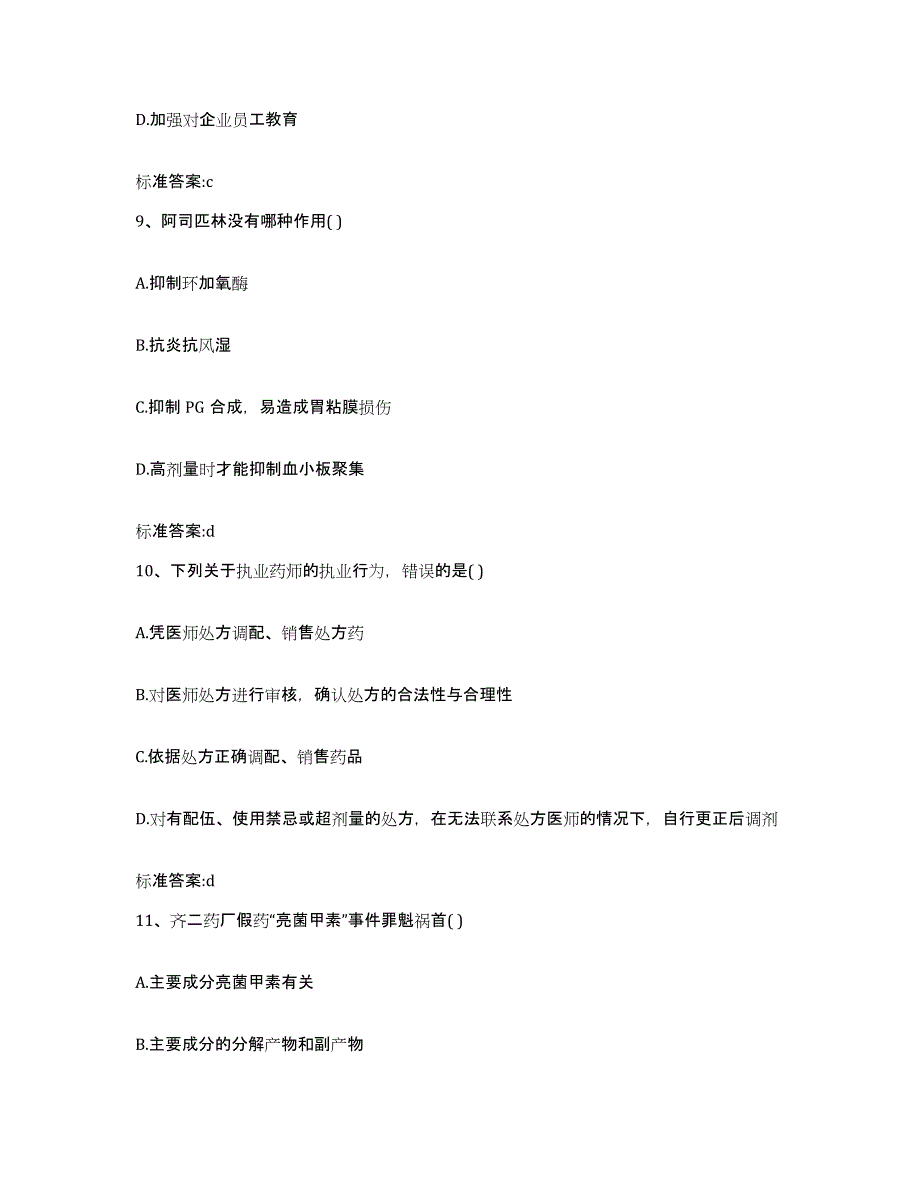 D.加强对企业员工教育

标准答案:c

9、阿司匹林没有哪种作用( )

A.抑制环加氧酶

B.抗炎抗风湿

C.抑制 PG 合成，易造成胃粘膜损伤

D.高剂量时才能抑制血小板聚集

标准答案:d

10、下列关于执业药师的执业行为，错误的是( )

A.凭医师处方调配、销售处方药

B.对医师处方进行审核，确认处方的合法性与合理性

C.依据处方正确调配、销售药品

D.对有配伍、使用禁忌或超剂量的处方，在无法联系处方医师的情况下，自行更正后调剂

标准答案:d

11、齐二药厂假药“亮菌甲素”事件罪魁祸首( )

A.主要成分亮菌甲素有关

B.主要成分的分解产物和副产物